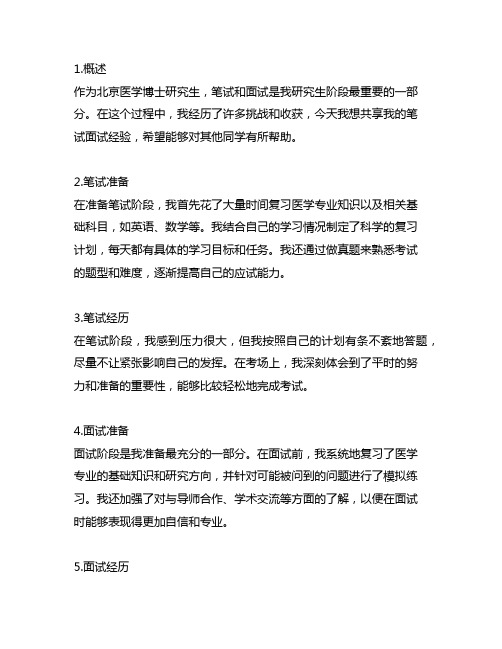 1.概述
作为北京医学博士研究生，笔试和面试是我研究生阶段最重要的一部分。在这个过程中，我经历了许多挑战和收获，今天我想共享我的笔试面试经验，希望能够对其他同学有所帮助。

2.笔试准备
在准备笔试阶段，我首先花了大量时间复习医学专业知识以及相关基础科目，如英语、数学等。我结合自己的学习情况制定了科学的复习计划，每天都有具体的学习目标和任务。我还通过做真题来熟悉考试的题型和难度，逐渐提高自己的应试能力。

3.笔试经历
在笔试阶段，我感到压力很大，但我按照自己的计划有条不紊地答题，尽量不让紧张影响自己的发挥。在考场上，我深刻体会到了平时的努力和准备的重要性，能够比较轻松地完成考试。

4.面试准备
面试阶段是我准备最充分的一部分。在面试前，我系统地复习了医学专业的基础知识和研究方向，并针对可能被问到的问题进行了模拟练习。我还加强了对与导师合作、学术交流等方面的了解，以便在面试时能够表现得更加自信和专业。

5.面试经历